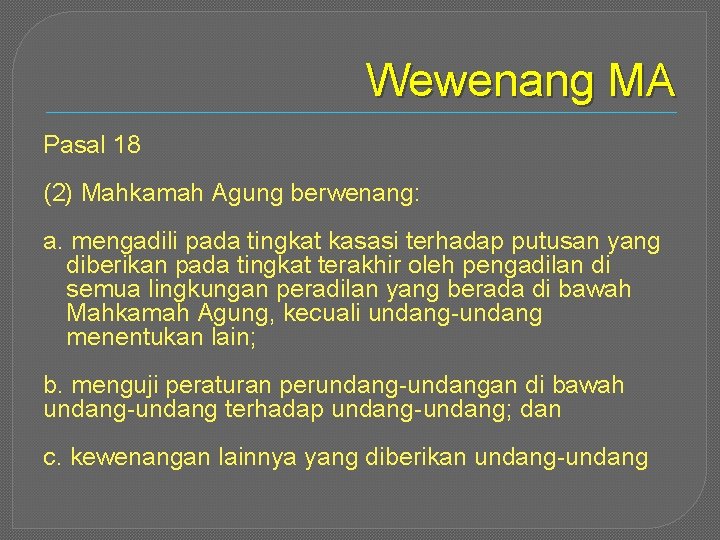 Wewenang MA

Pasal 18

(2) Mahkamah Agung berwenang:

a. mengadili pada tingkat kasasi terhadap putusan yang diberikan pada tingkat terakhir oleh pengadilan di semua lingkungan peradilan yang berada di bawah Mahkamah Agung, kecuali undang-undang menentukan lain;

b. menguji peraturan perundang-undangan di bawah undang-undang terhadap undang-undang; dan

c. kewenangan lainnya yang diberikan undang-undang